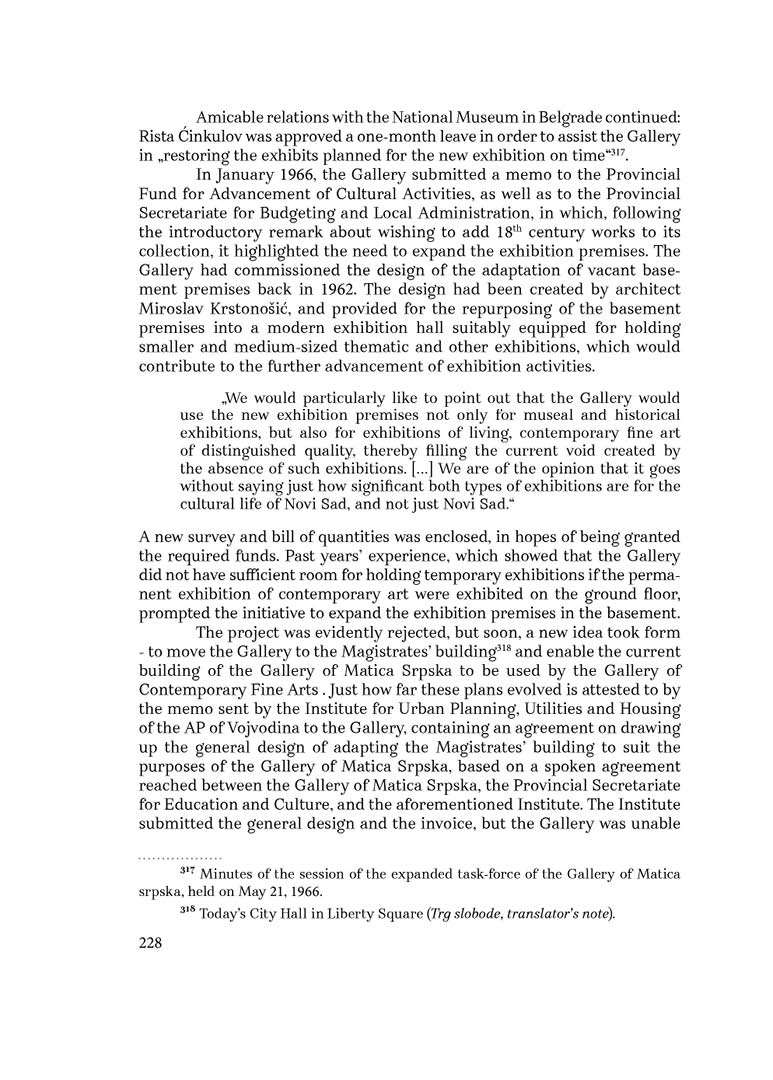 Amicable relations with the National Museum in Belgrade continued: Rista Ćinkulov was approved a one-month leave in order to assist the Gallery in „restoring the exhibits planned for the new exhibition on time“$^{317}$.

In January 1966, the Gallery submitted a memo to the Provincial Fund for Advancement of Cultural Activities, as well as to the Provincial Secretariate for Budgeting and Local Administration, in which, following the introductory remark about wishing to add 18$^{th}$ century works to its collection, it highlighted the need to expand the exhibition premises. The Gallery had commissioned the design of the adaptation of vacant basement premises back in 1962. The design had been created by architect Miroslav Krstonošić, and provided for the repurposing of the basement premises into a modern exhibition hall suitably equipped for holding smaller and medium-sized thematic and other exhibitions, which would contribute to the further advancement of exhibition activities.

„We would particularly like to point out that the Gallery would use the new exhibition premises not only for museal and historical exhibitions, but also for exhibitions of living, contemporary fine art of distinguished quality, thereby filling the current void created by the absence of such exhibitions. [...] We are of the opinion that it goes without saying just how significant both types of exhibitions are for the cultural life of Novi Sad, and not just Novi Sad.“

A new survey and bill of quantities was enclosed, in hopes of being granted the required funds. Past years' experience, which showed that the Gallery did not have sufficient room for holding temporary exhibitions if the permanent exhibition of contemporary art were exhibited on the ground floor, prompted the initiative to expand the exhibition premises in the basement.

The project was evidently rejected, but soon, a new idea took form - to move the Gallery to the Magistrates' building$^{318}$ and enable the current building of the Gallery of Matica Srpska to be used by the Gallery of Contemporary Fine Arts . Just how far these plans evolved is attested to by the memo sent by the Institute for Urban Planning, Utilities and Housing of the AP of Vojvodina to the Gallery, containing an agreement on drawing up the general design of adapting the Magistrates' building to suit the purposes of the Gallery of Matica Srpska, based on a spoken agreement reached between the Gallery of Matica Srpska, the Provincial Secretariate for Education and Culture, and the aforementioned Institute. The Institute submitted the general design and the invoice, but the Gallery was unable

$^{317}$ Minutes of the session of the expanded task-force of the Gallery of Matica srpska, held on May 21, 1966.

$^{318}$ Today's City Hall in Liberty Square (Trg slobode, translator's note).

228